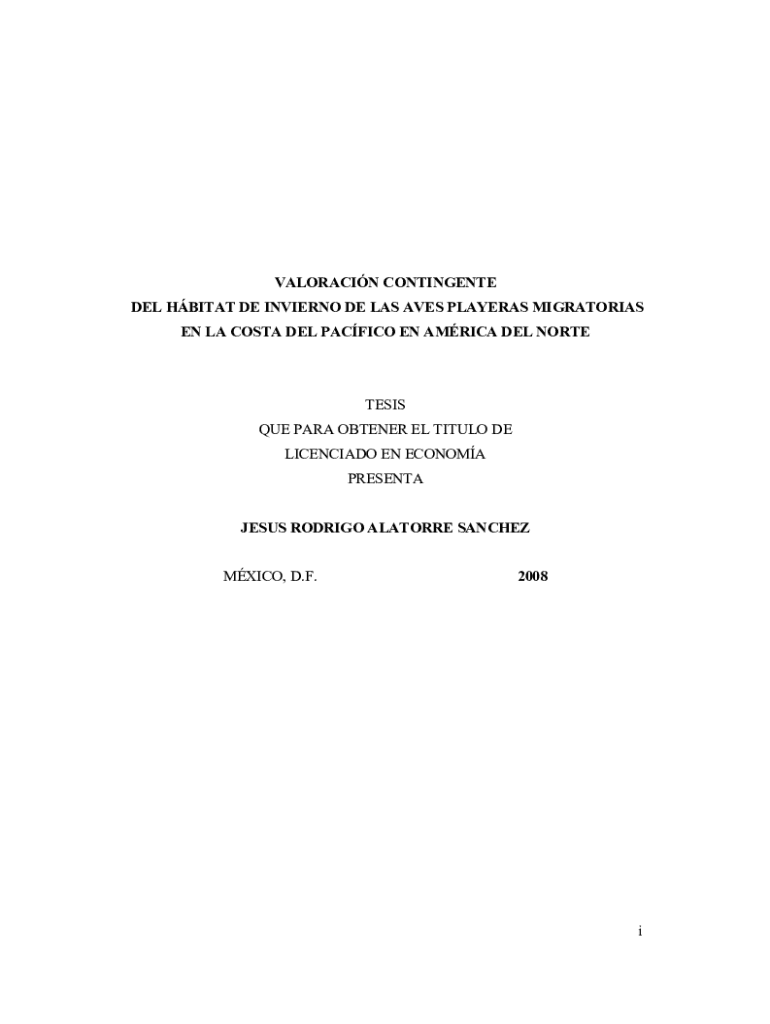 VALORACIÓN CONTINGENTE
DEL HÁBITAT DE INVIERNO DE LAS AVES PLAYERAS MIGRATORIAS
EN LA COSTA DEL PACÍFICO EN AMÉRICA DEL NORTE

TESIS
QUE PARA OBTENER EL TITULO DE
LICENCIADO EN ECONOMÍA
PRESENTA

JESUS RODRIGO ALATORRE SANCHEZ

MÉXICO, D.F.   2008

i